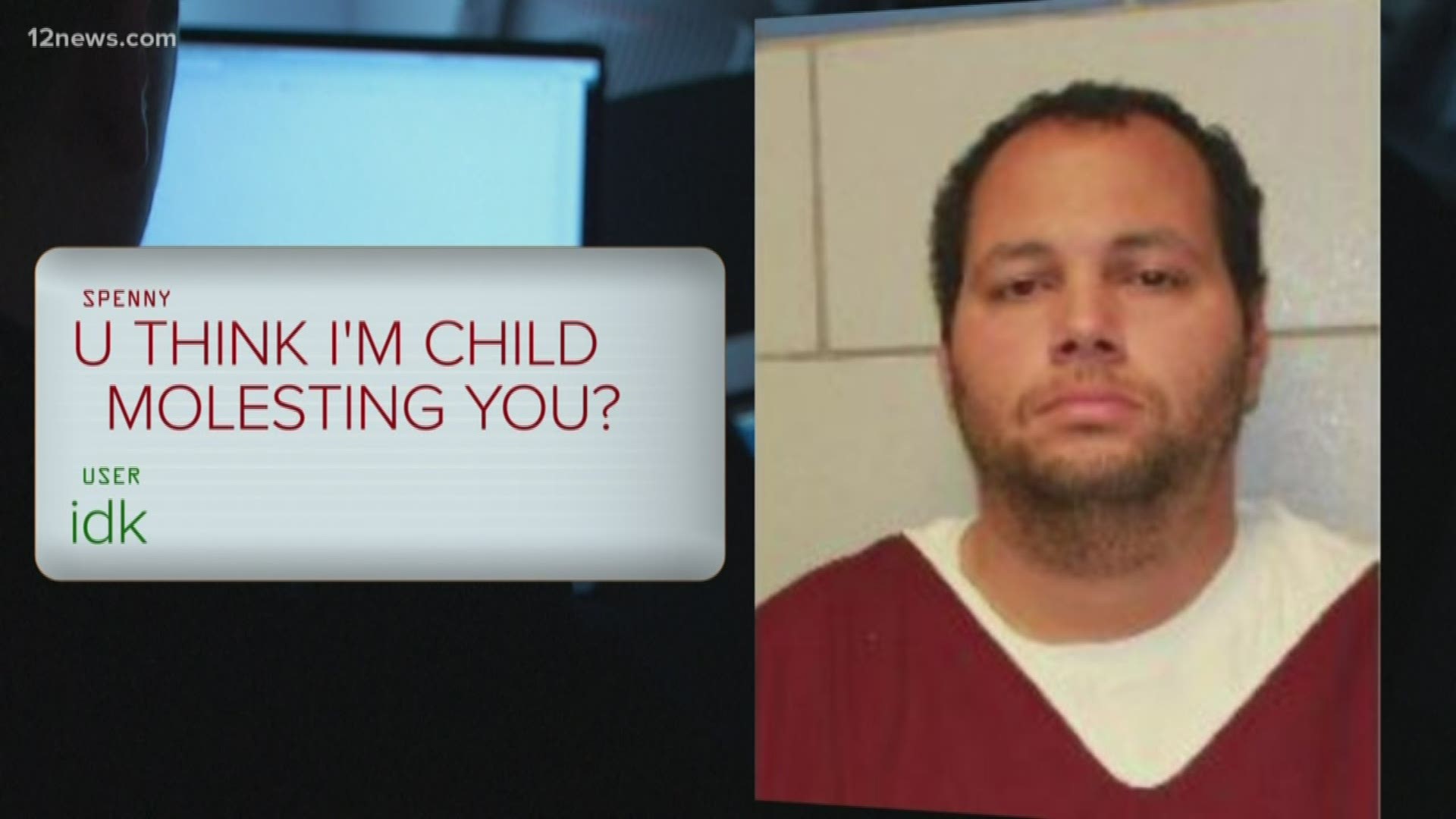 12news.com

SPENNY
U THINK I'M CHILD MOLESTING YOU?

USER
idk